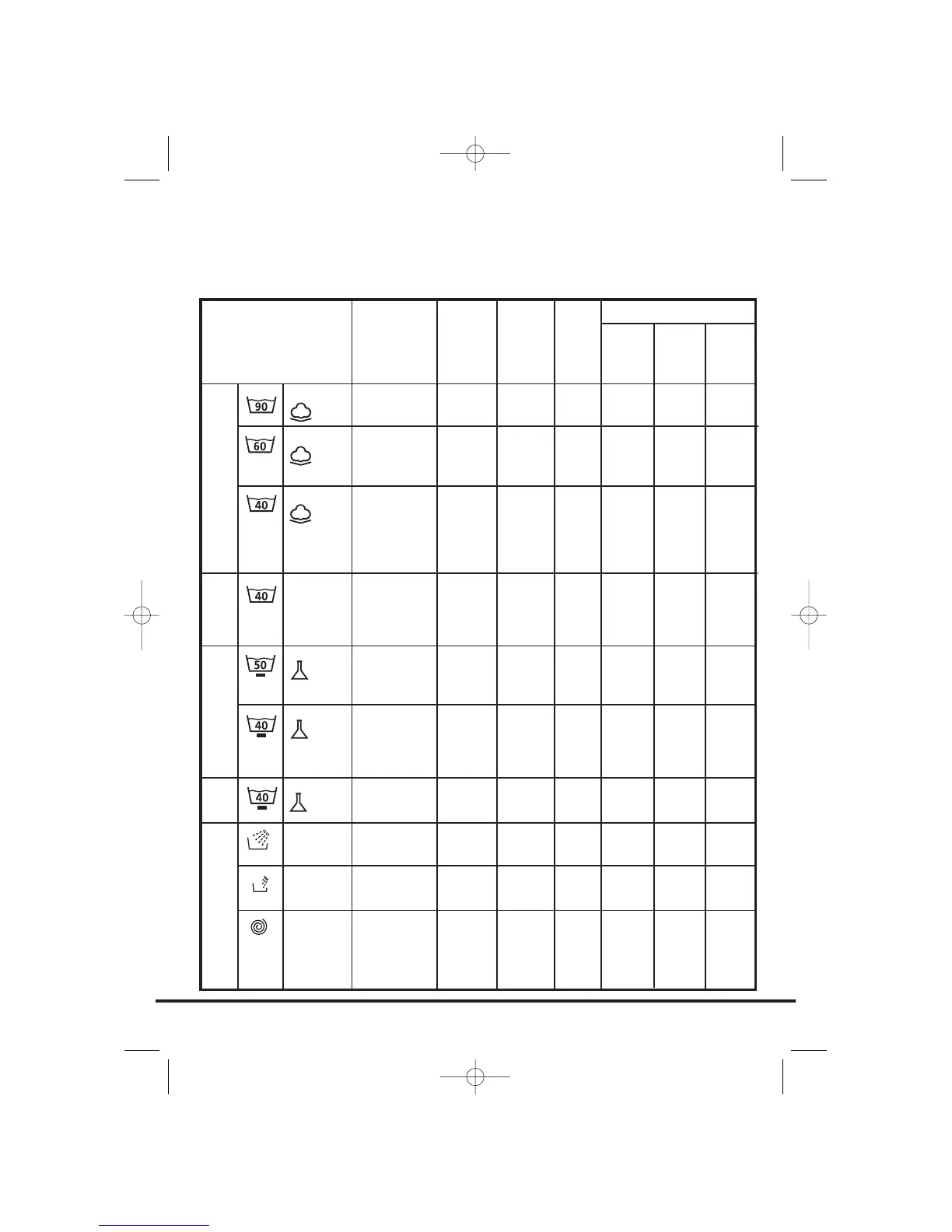 90

60

40

40

50

40

40